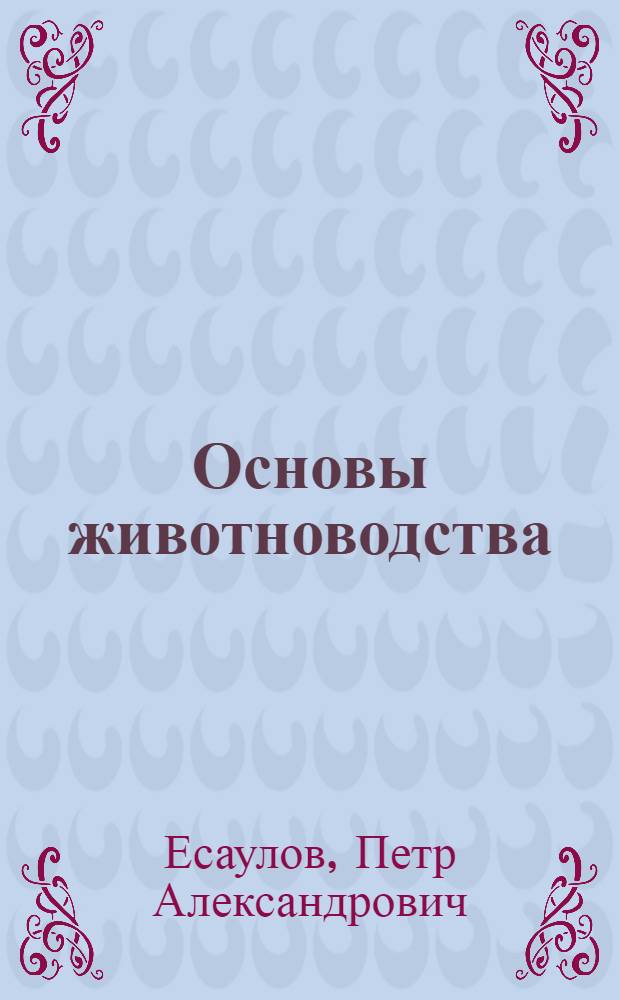 Основы животноводства

Есаулов, Петр Александрович